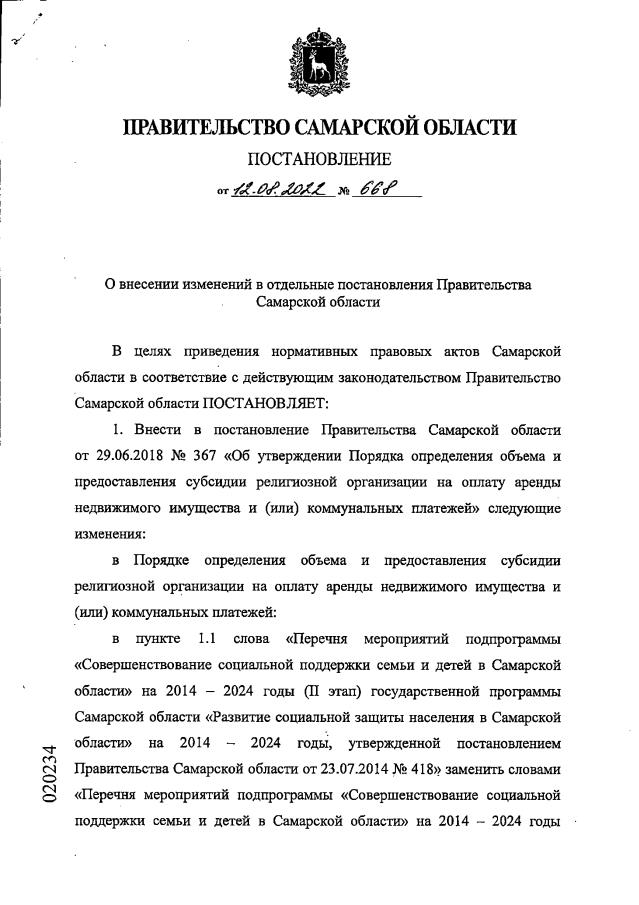 ПРАВИТЕЛЬСТВО САМАРСКОЙ ОБЛАСТИ

ПОСТАНОВЛЕНИЕ

от 12.08.2022 № 668

О внесении изменений в отдельные постановления Правительства Самарской области

В целях приведения нормативных правовых актов Самарской области в соответствие с действующим законодательством Правительство Самарской области ПОСТАНОВЛЯЕТ:

1. Внести в постановление Правительства Самарской области от 29.06.2018 № 367 «Об утверждении Порядка определения объема и предоставления субсидии религиозной организации на оплату аренды недвижимого имущества и (или) коммунальных платежей» следующие изменения:

в Порядке определения объема и предоставления субсидии религиозной организации на оплату аренды недвижимого имущества и (или) коммунальных платежей:

в пункте 1.1 слова «Перечня мероприятий подпрограммы «Совершенствование социальной поддержки семьи и детей в Самарской области» на 2014 – 2024 годы (II этап) государственной программы Самарской области «Развитие социальной защиты населения в Самарской области» на 2014 – 2024 годы, утвержденной постановлением Правительства Самарской области от 23.07.2014 № 418» заменить словами «Перечня мероприятий подпрограммы «Совершенствование социальной поддержки семьи и детей в Самарской области» на 2014 – 2024 годы

020234